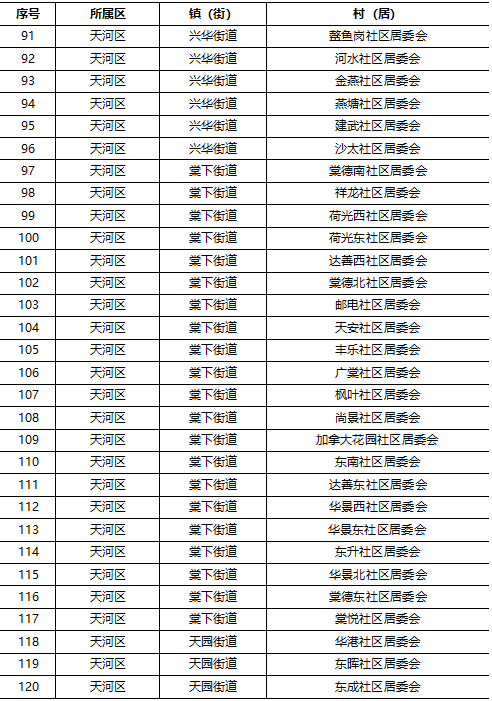 | 序号 | 所属区 | 镇（街） | 村（居） |
|---|---|---|---|
| 91 | 天河区 | 兴华街道 | 鳌鱼岗社区居委会 |
| 92 | 天河区 | 兴华街道 | 河水社区居委会 |
| 93 | 天河区 | 兴华街道 | 金燕社区居委会 |
| 94 | 天河区 | 兴华街道 | 燕塘社区居委会 |
| 95 | 天河区 | 兴华街道 | 建武社区居委会 |
| 96 | 天河区 | 兴华街道 | 沙太社区居委会 |
| 97 | 天河区 | 棠下街道 | 棠德南社区居委会 |
| 98 | 天河区 | 棠下街道 | 祥龙社区居委会 |
| 99 | 天河区 | 棠下街道 | 荷光西社区居委会 |
| 100 | 天河区 | 棠下街道 | 荷光东社区居委会 |
| 101 | 天河区 | 棠下街道 | 达善西社区居委会 |
| 102 | 天河区 | 棠下街道 | 棠德北社区居委会 |
| 103 | 天河区 | 棠下街道 | 邮电社区居委会 |
| 104 | 天河区 | 棠下街道 | 天安社区居委会 |
| 105 | 天河区 | 棠下街道 | 丰乐社区居委会 |
| 106 | 天河区 | 棠下街道 | 广棠社区居委会 |
| 107 | 天河区 | 棠下街道 | 枫叶社区居委会 |
| 108 | 天河区 | 棠下街道 | 尚景社区居委会 |
| 109 | 天河区 | 棠下街道 | 加拿大花园社区居委会 |
| 110 | 天河区 | 棠下街道 | 东南社区居委会 |
| 111 | 天河区 | 棠下街道 | 达善东社区居委会 |
| 112 | 天河区 | 棠下街道 | 华景西社区居委会 |
| 113 | 天河区 | 棠下街道 | 华景东社区居委会 |
| 114 | 天河区 | 棠下街道 | 东升社区居委会 |
| 115 | 天河区 | 棠下街道 | 华景北社区居委会 |
| 116 | 天河区 | 棠下街道 | 棠德东社区居委会 |
| 117 | 天河区 | 棠下街道 | 棠悦社区居委会 |
| 118 | 天河区 | 天园街道 | 华港社区居委会 |
| 119 | 天河区 | 天园街道 | 东晖社区居委会 |
| 120 | 天河区 | 天园街道 | 东成社区居委会 |